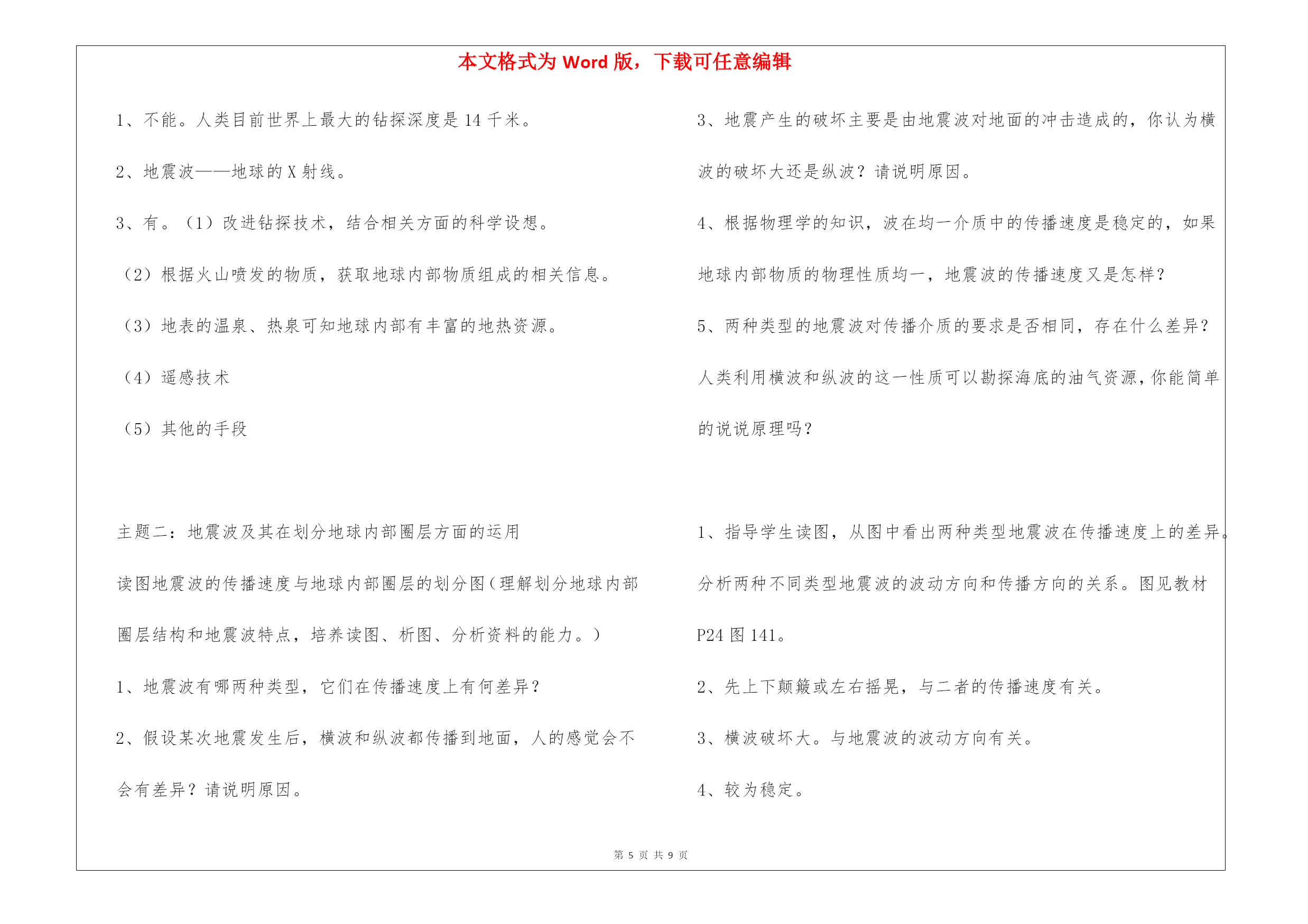 本文格式为 Word 版，下载可任意编辑

1、不能。人类目前世界上最大的钻探深度是 14 千米。

2、地震波——地球的 X 射线。

3、有。（1）改进钻探技术，结合相关方面的科学设想。

（2）根据火山喷发的物质，获取地球内部物质组成的相关信息。

（3）地表的温泉、热泉可知地球内部有丰富的地热资源。

（4）遥感技术

（5）其他的手段

主题二：地震波及其在划分地球内部圈层方面的运用

读图地震波的传播速度与地球内部圈层的划分图（理解划分地球内部圈层结构和地震波特点，培养读图、析图、分析资料的能力。）

1、地震波有哪两种类型，它们在传播速度上有何差异？

2、假设某次地震发生后，横波和纵波都传播到地面，人的感觉会不会有差异？请说明原因。

3、地震产生的破坏主要是由地震波对地面的冲击造成的，你认为横波的破坏大还是纵波？请说明原因。

4、根据物理学的知识，波在均一介质中的传播速度是稳定的，如果地球内部物质的物理性质均一，地震波的传播速度又是怎样？

5、两种类型的地震波对传播介质的要求是否相同，存在什么差异？人类利用横波和纵波的这一性质可以勘探海底的油气资源，你能简单的说说原理吗？

1、指导学生读图，从图中看出两种类型地震波在传播速度上的差异。分析两种不同类型地震波的波动方向和传播方向的关系。图见教材 P24 图 141。

2、先上下颠簸或左右摇晃，与二者的传播速度有关。

3、横波破坏大。与地震波的波动方向有关。

4、较为稳定。

第 5 页 共 9 页